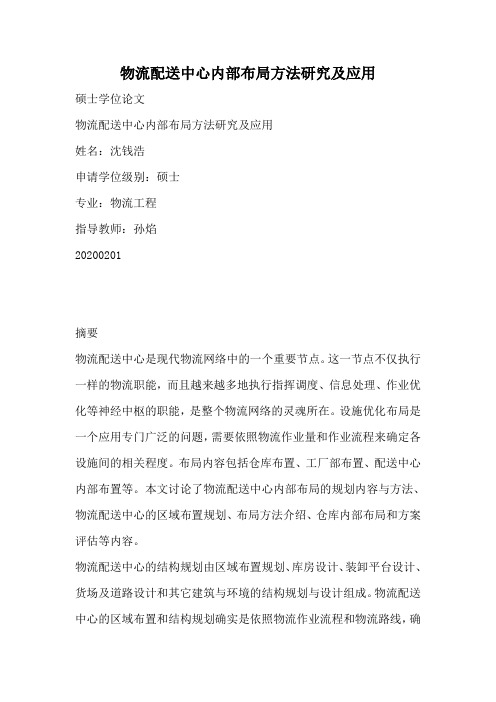 物流配送中心内部布局方法研究及应用

硕士学位论文

物流配送中心内部布局方法研究及应用

姓名：沈钱浩

申请学位级别：硕士

专业：物流工程

指导教师：孙焰

20200201

摘要

物流配送中心是现代物流网络中的一个重要节点。这一节点不仅执行一样的物流职能，而且越来越多地执行指挥调度、信息处理、作业优化等神经中枢的职能，是整个物流网络的灵魂所在。设施优化布局是一个应用专门广泛的问题，需要依照物流作业量和作业流程来确定各设施间的相关程度。布局内容包括仓库布置、工厂部布置、配送中心内部布置等。本文讨论了物流配送中心内部布局的规划内容与方法、物流配送中心的区域布置规划、布局方法介绍、仓库内部布局和方案评估等内容。

物流配送中心的结构规划由区域布置规划、库房设计、装卸平台设计、货场及道路设计和其它建筑与环境的结构规划与设计组成。物流配送中心的区域布置和结构规划确实是依照物流作业流程和物流路线，确